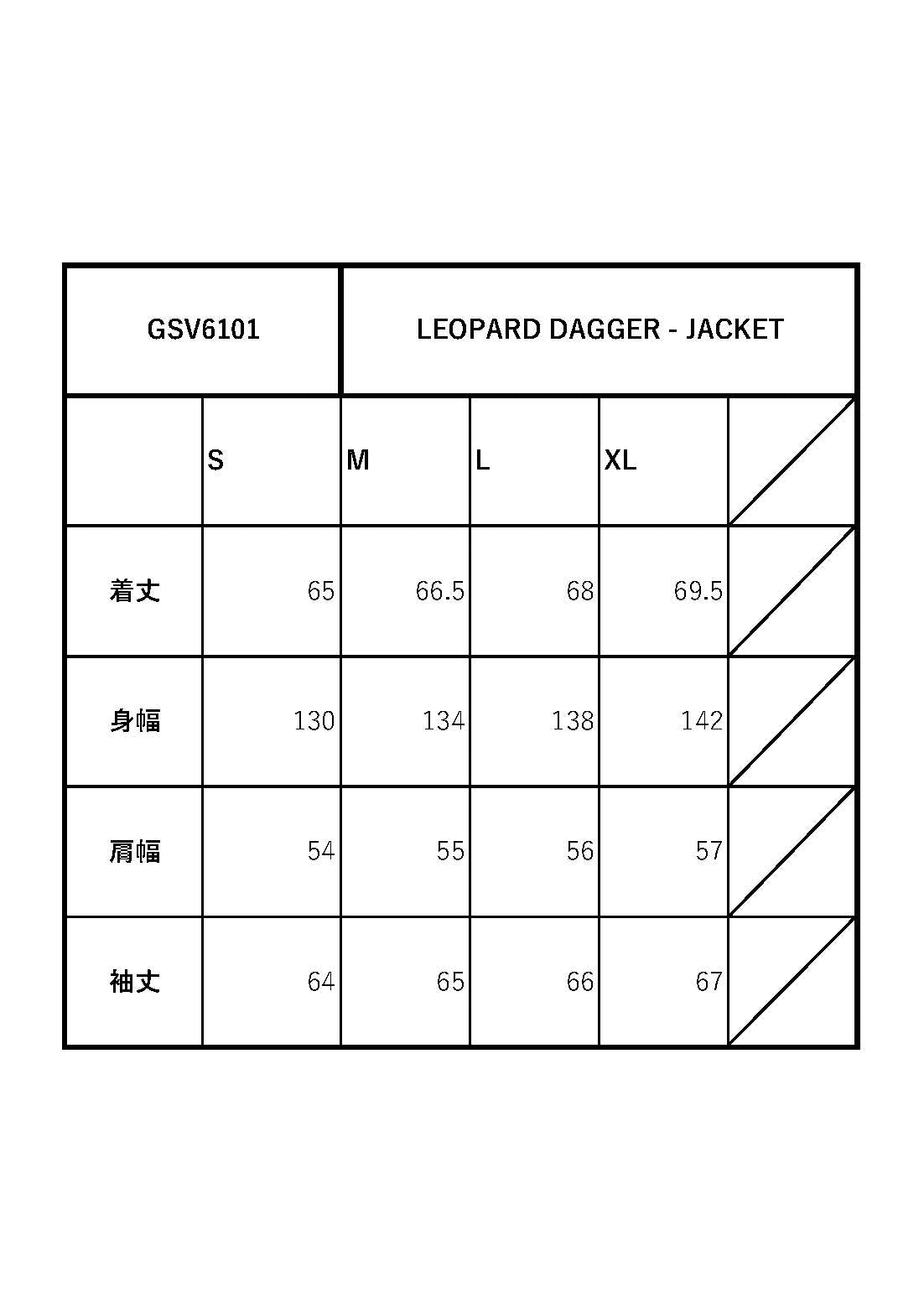 | GSV6101 | LEOPARD DAGGER - JACKET | | | | |
|---|---|---|---|---|---|
| | S | M | L | XL | |
| 着丈 | 65 | 66.5 | 68 | 69.5 | |
| 身幅 | 130 | 134 | 138 | 142 | |
| 肩幅 | 54 | 55 | 56 | 57 | |
| 袖丈 | 64 | 65 | 66 | 67 | |